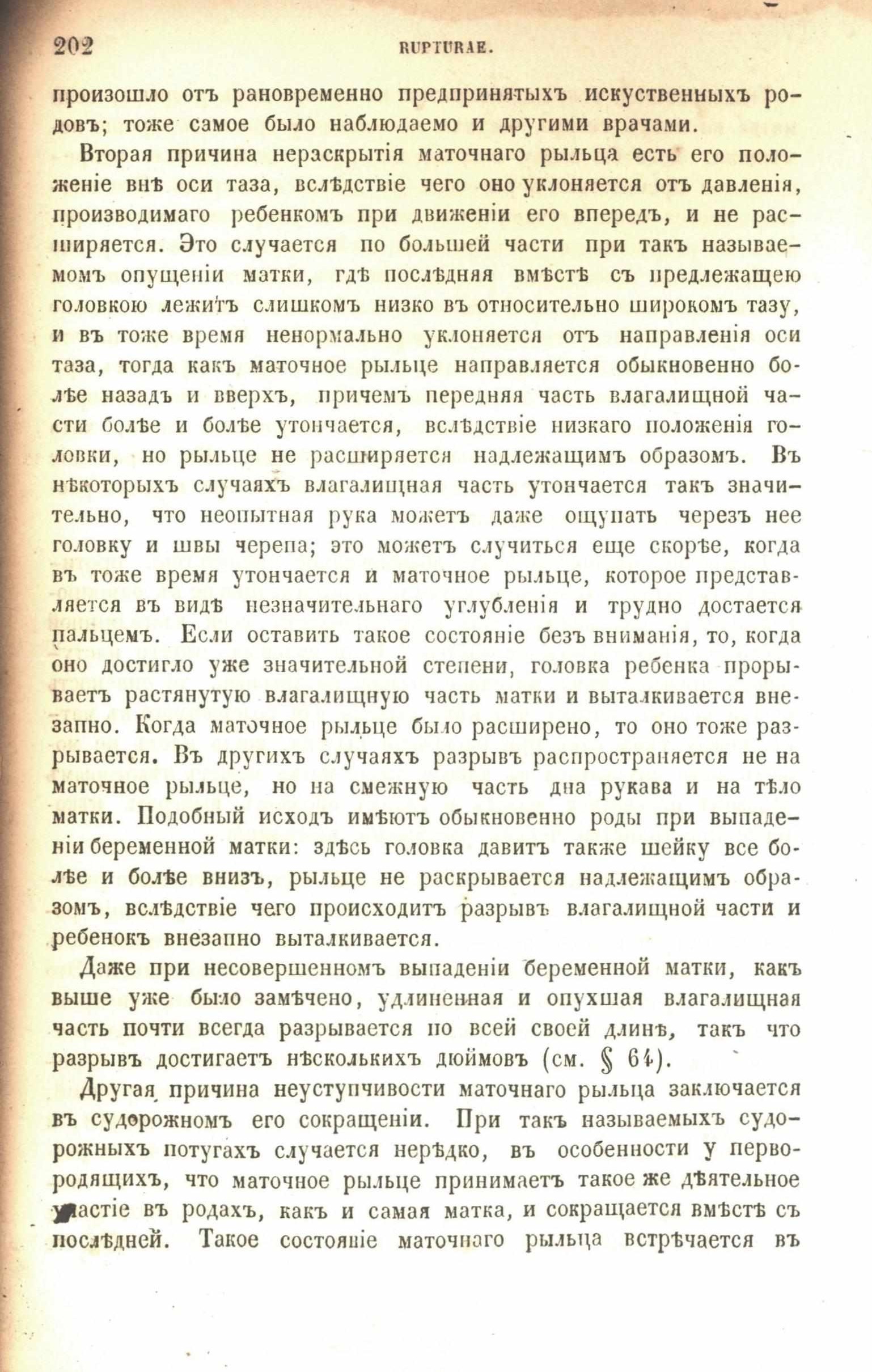 202 RUPTURAE.

произошло отъ рановременно предпринятыхъ искуственныхъ родовъ; тоже самое было наблюдаемо и другими врачами.

Вторая причина нераскрытія маточнаго рыльца есть его положеніе внѣ оси таза, вслѣдствіе чего оно уклоняется отъ давленія, производимаго ребенкомъ при движеніи его впередъ, и не расширяется. Это случается по большей части при такъ называемомъ опущеніи матки, гдѣ послѣдняя вмѣстѣ съ предлежащею головкою лежитъ слишкомъ низко въ относительно широкомъ тазу, и въ тоже время ненормально уклоняется отъ направленія оси таза, тогда какъ маточное рыльце направляется обыкновенно болѣе назадъ и вверхъ, причемъ передняя часть влагалищной части болѣе и болѣе утончается, вслѣдствіе низкаго положенія головки, но рыльце не расширяется надлежащимъ образомъ. Въ нѣкоторыхъ случаяхъ влагалищная часть утончается такъ значительно, что неопытная рука можетъ даже ощупать черезъ нее головку и швы черепа; это можетъ случиться еще скорѣе, когда въ тоже время утончается и маточное рыльце, которое представляется въ видѣ незначительнаго углубленія и трудно достается пальцемъ. Если оставить такое состояніе безъ вниманія, то, когда оно достигло уже значительной степени, головка ребенка прорываетъ растянутую влагалищную часть матки и выталкивается внезапно. Когда маточное рыльце было расширено, то оно тоже разрывается. Въ другихъ случаяхъ разрывъ распространяется не на маточное рыльце, но на смежную часть дна рукава и на тѣло матки. Подобный исходъ имѣютъ обыкновенно роды при выпаденіи беременной матки: здѣсь головка давитъ также шейку все болѣе и болѣе внизъ, рыльце не раскрывается надлежащимъ образомъ, вслѣдствіе чего происходитъ разрывъ влагалищной части и ребенокъ внезапно выталкивается.

Даже при несовершенномъ выпаденіи беременной матки, какъ выше уже было замѣчено, удлиненная и опухшая влагалищная часть почти всегда разрывается по всей своей длинѣ, такъ что разрывъ достигаетъ нѣсколькихъ дюймовъ (см. § 64).

Другая причина неуступчивости маточнаго рыльца заключается въ судорожномъ его сокращеніи. При такъ называемыхъ судорожныхъ потугахъ случается нерѣдко, въ особенности у первородящихъ, что маточное рыльце принимаетъ такое же дѣятельное участіе въ родахъ, какъ и самая матка, и сокращается вмѣстѣ съ послѣдней. Такое состояніе маточнаго рыльца встрѣчается въ